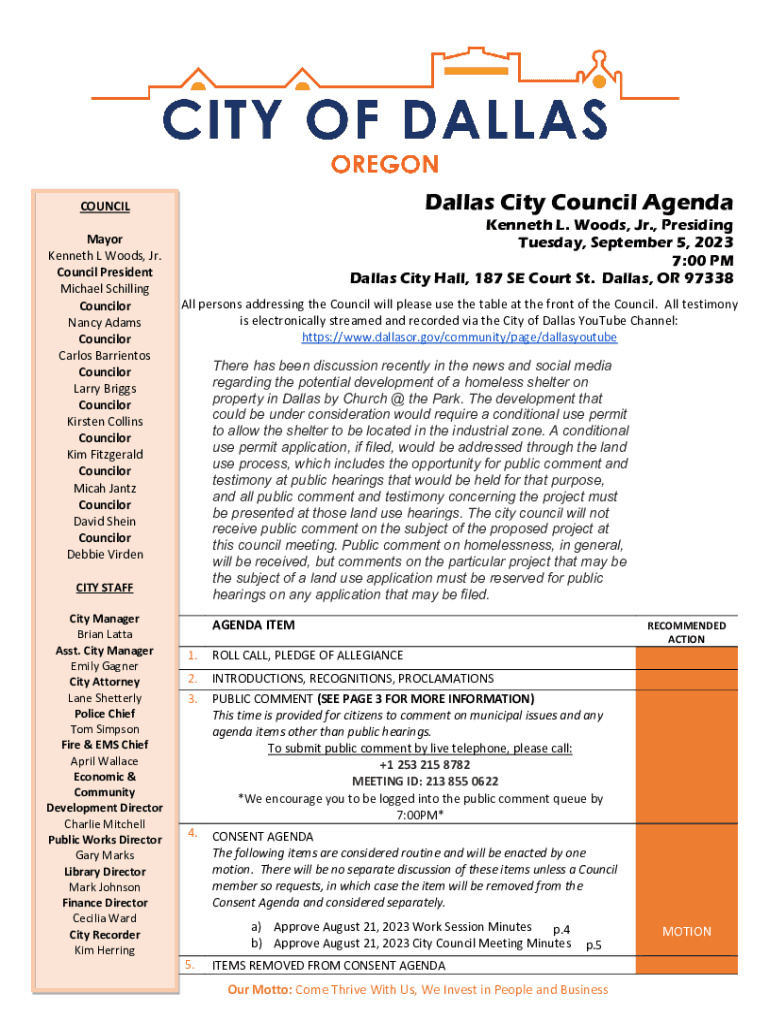 CITY OF DALLAS
OREGON

COUNCIL

Mayor
Kenneth L Woods, Jr.
Council President
Michael Schilling
Councilor
Nancy Adams
Councilor
Carlos Barrientos
Councilor
Larry Briggs
Councilor
Kirsten Collins
Councilor
Kim Fitzgerald
Councilor
Micah Jantz
Councilor
David Shein
Councilor
Debbie Virden

CITY STAFF

City Manager
Brian Latta
Asst. City Manager
Emily Gagner
City Attorney
Lane Shetterly
Police Chief
Tom Simpson
Fire & EMS Chief
April Wallace
Economic & Community Development Director
Charlie Mitchell
Public Works Director
Gary Marks
Library Director
Mark Johnson
Finance Director
Cecilia Ward
City Recorder
Kim Herring

Dallas City Council Agenda
Kenneth L. Woods, Jr., Presiding
Tuesday, September 5, 2023
7:00 PM
Dallas City Hall, 187 SE Court St. Dallas, OR 97338

All persons addressing the Council will please use the table at the front of the Council. All testimony is electronically streamed and recorded via the City of Dallas YouTube Channel: https://www.dallasor.gov/community/page/dallasyoutube

There has been discussion recently in the news and social media regarding the potential development of a homeless shelter on property in Dallas by Church @ the Park. The development that could be under consideration would require a conditional use permit to allow the shelter to be located in the industrial zone. A conditional use permit application, if filed, would be addressed through the land use process, which includes the opportunity for public comment and testimony at public hearings that would be held for that purpose, and all public comment and testimony concerning the project must be presented at those land use hearings. The city council will not receive public comment on the subject of the proposed project at this council meeting. Public comment on homelessness, in general, will be received, but comments on the particular project that may be the subject of a land use application must be reserved for public hearings on any application that may be filed.

| | AGENDA ITEM | RECOMMENDED ACTION |
|---|---|---|
| 1. | ROLL CALL, PLEDGE OF ALLEGIANCE | |
| 2. | INTRODUCTIONS, RECOGNITIONS, PROCLAMATIONS | |
| 3. | PUBLIC COMMENT (SEE PAGE 3 FOR MORE INFORMATION) This time is provided for citizens to comment on municipal issues and any agenda items other than public hearings. To submit public comment by live telephone, please call: +1 253 215 8782 MEETING ID: 213 855 0622 *We encourage you to be logged into the public comment queue by 7:00PM* | |
| 4. | CONSENT AGENDA The following items are considered routine and will be enacted by one motion. There will be no separate discussion of these items unless a Council member so requests, in which case the item will be removed from the Consent Agenda and considered separately. a) Approve August 21, 2023 Work Session Minutes p.4 b) Approve August 21, 2023 City Council Meeting Minutes p.5 | MOTION |
| 5. | ITEMS REMOVED FROM CONSENT AGENDA | |

Our Motto: Come Thrive With Us, We Invest in People and Business